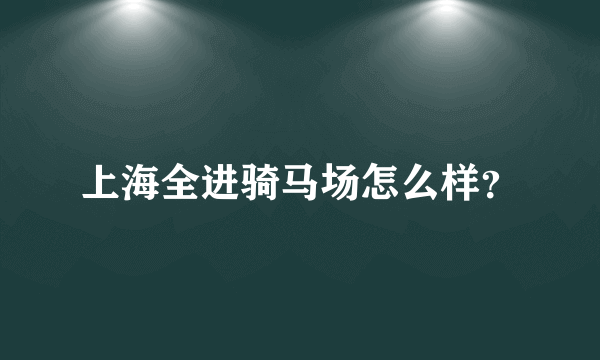 上海全进骑马场怎么样?